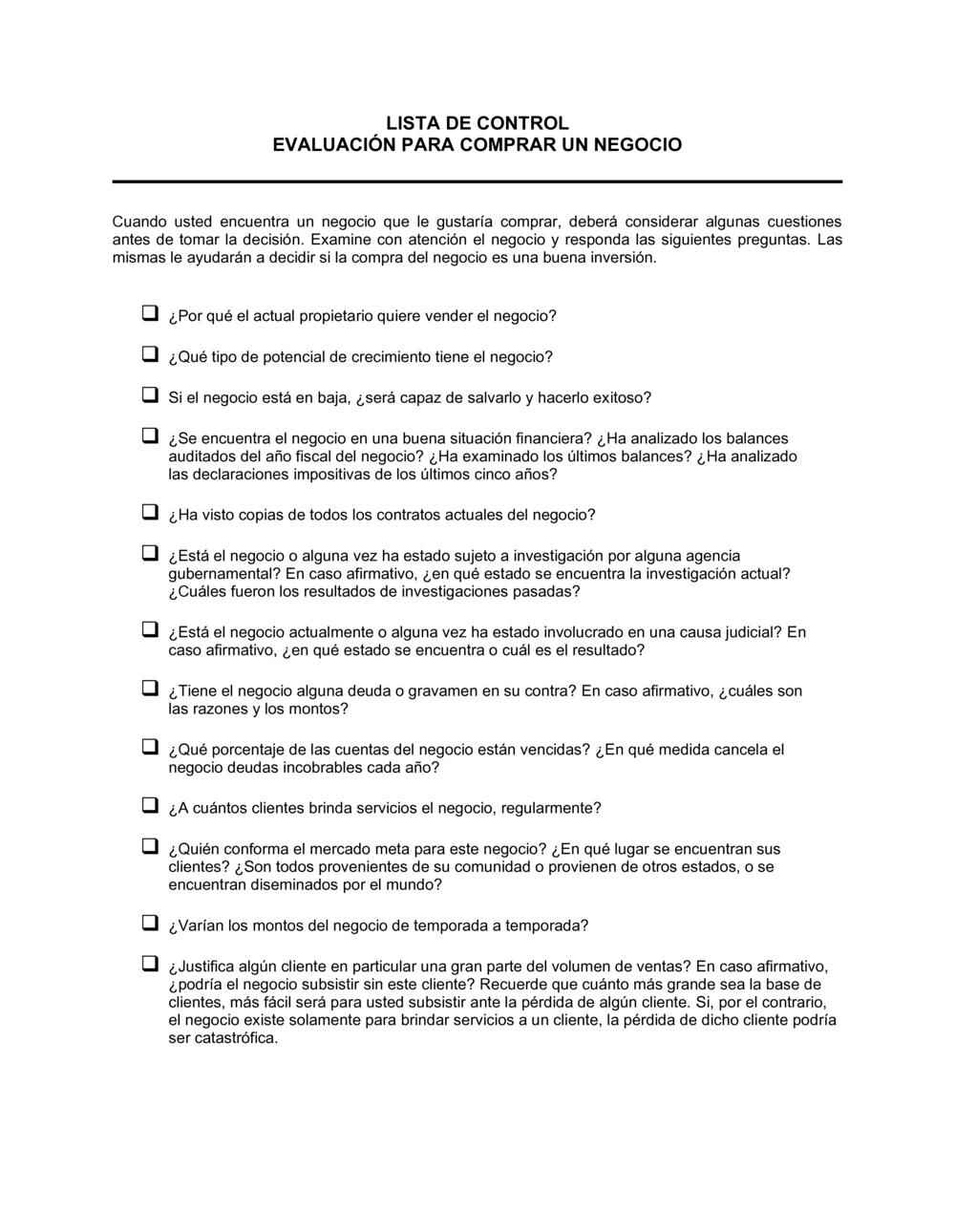 LISTA DE CONTROL
EVALUACIÓN PARA COMPRAR UN NEGOCIO

Cuando usted encuentra un negocio que le gustaría comprar, deberá considerar algunas cuestiones antes de tomar la decisión. Examine con atención el negocio y responda las siguientes preguntas. Las mismas le ayudarán a decidir si la compra del negocio es una buena inversión.

❑ ¿Por qué el actual propietario quiere vender el negocio?

❑ ¿Qué tipo de potencial de crecimiento tiene el negocio?

❑ Si el negocio está en baja, ¿será capaz de salvarlo y hacerlo exitoso?

❑ ¿Se encuentra el negocio en una buena situación financiera? ¿Ha analizado los balances auditados del año fiscal del negocio? ¿Ha examinado los últimos balances? ¿Ha analizado las declaraciones impositivas de los últimos cinco años?

❑ ¿Ha visto copias de todos los contratos actuales del negocio?

❑ ¿Está el negocio o alguna vez ha estado sujeto a investigación por alguna agencia gubernamental? En caso afirmativo, ¿en qué estado se encuentra la investigación actual? ¿Cuáles fueron los resultados de investigaciones pasadas?

❑ ¿Está el negocio actualmente o alguna vez ha estado involucrado en una causa judicial? En caso afirmativo, ¿en qué estado se encuentra o cuál es el resultado?

❑ ¿Tiene el negocio alguna deuda o gravamen en su contra? En caso afirmativo, ¿cuáles son las razones y los montos?

❑ ¿Qué porcentaje de las cuentas del negocio están vencidas? ¿En qué medida cancela el negocio deudas incobrables cada año?

❑ ¿A cuántos clientes brinda servicios el negocio, regularmente?

❑ ¿Quién conforma el mercado meta para este negocio? ¿En qué lugar se encuentran sus clientes? ¿Son todos provenientes de su comunidad o provienen de otros estados, o se encuentran diseminados por el mundo?

❑ ¿Varían los montos del negocio de temporada a temporada?

❑ ¿Justifica algún cliente en particular una gran parte del volumen de ventas? En caso afirmativo, ¿podría el negocio subsistir sin este cliente? Recuerde que cuánto más grande sea la base de clientes, más fácil será para usted subsistir ante la pérdida de algún cliente. Si, por el contrario, el negocio existe solamente para brindar servicios a un cliente, la pérdida de dicho cliente podría ser catastrófica.